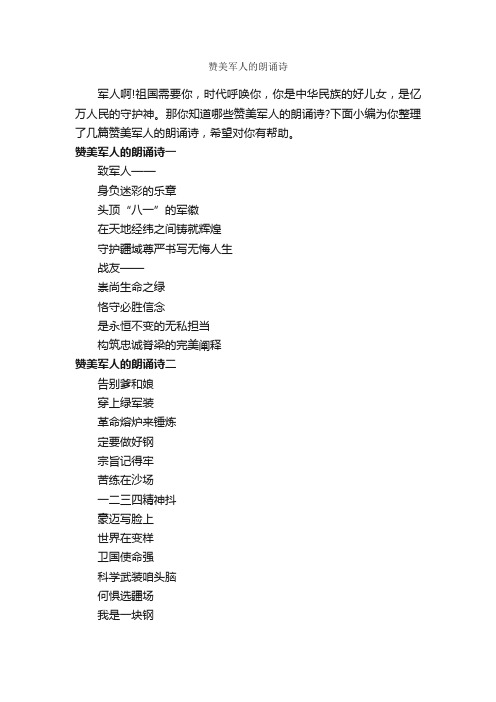 赞美军人的朗诵诗

军人啊!祖国需要你，时代呼唤你，你是中华民族的好儿女，是亿万人民的守护神。那你知道哪些赞美军人的朗诵诗?下面小编为你整理了几篇赞美军人的朗诵诗，希望对你有帮助。

赞美军人的朗诵诗一

致军人——

身负迷彩的乐章

头顶“八一”的军徽

在天地经纬之间铸就辉煌

守护疆域尊严书写无悔人生

战友——

崇尚生命之绿

恪守必胜信念

是永恒不变的无私担当

构筑忠诚脊梁的完美阐释

赞美军人的朗诵诗二

告别爹和娘

穿上绿军装

革命熔炉来锤炼

定要做好钢

宗旨记得牢

苦练在沙场

一二三四精神抖

豪迈写脸上

世界在变样

卫国使命强

科学武装咱头脑

何惧选疆场

我是一块钢